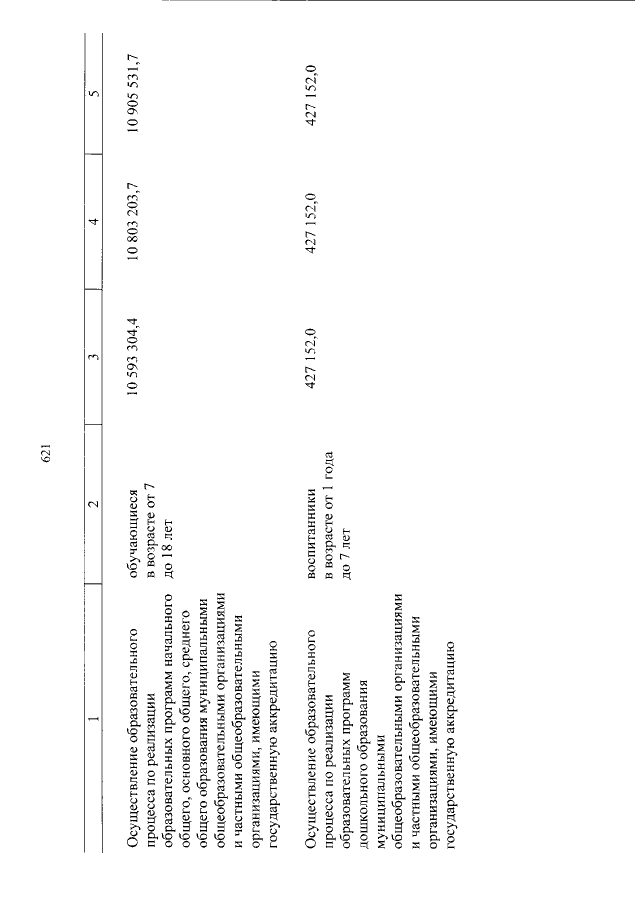 621

| 1 | 2 | 3 | 4 | 5 |
|---|---|---|---|---|
| Осуществление образовательного процесса по реализации образовательных программ начального общего, основного общего, среднего общего образования муниципальными общеобразовательными организациями и частными общеобразовательными организациями, имеющими государственную аккредитацию | обучающиеся в возрасте от 7 до 18 лет | 10 593 304,4 | 10 803 203,7 | 10 905 531,7 |
| Осуществление образовательного процесса по реализации образовательных программ дошкольного образования муниципальными общеобразовательными организациями и частными общеобразовательными организациями, имеющими государственную аккредитацию | воспитанники в возрасте от 1 года до 7 лет | 427 152,0 | 427 152,0 | 427 152,0 |